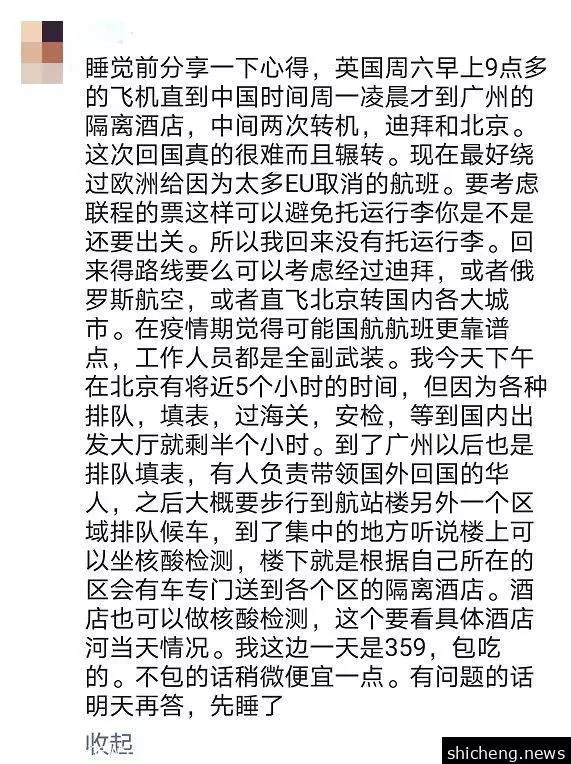 睡觉前分享一下心得，英国周六早上9点多的飞机直到中国时间周一凌晨才到广州的隔离酒店，中间两次转机，迪拜和北京。这次回国真的很难而且辗转。现在最好绕过欧洲给因为太多EU取消的航班。要考虑联程的票这样可以避免托运行李你是不是还要出关。所以我回来没有托运行李。回来得路线要么可以考虑经过迪拜，或者俄罗斯航空，或者直飞北京转国内各大城市。在疫情期觉得可能国航航班更靠谱点，工作人员都是全副武装。我今天下午在北京有将近5个小时的时间，但因为各种排队，填表，过海关，安检，等到国内出发大厅就剩半个小时。到了广州以后也是排队填表，有人负责带领国外回国的华人，之后大概要步行到航站楼另外一个区域排队候车，到了集中的地方听说楼上可以坐核酸检测，楼下就是根据自己所在的区会有车专门送到各个区的隔离酒店。酒店也可以做核酸检测，这个要看具体酒店河当天情况。我这边一天是359，包吃的。不包的话稍微便宜一点。有问题的话明天再答，先睡了

收起

shicheng.news